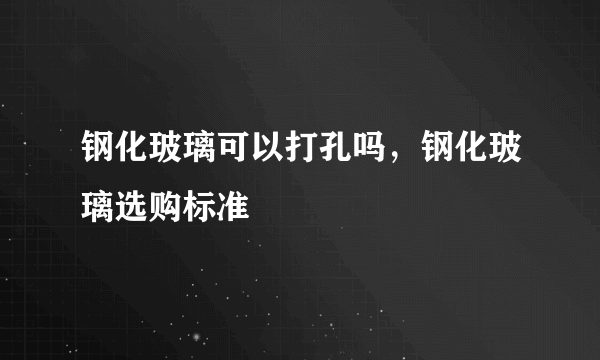 钢化玻璃可以打孔吗，钢化玻璃选购标准